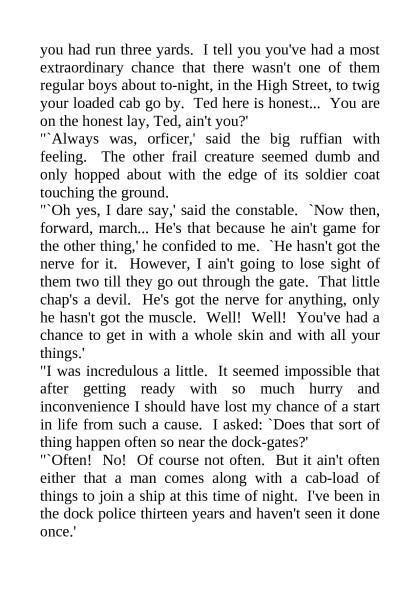 you had run three yards. I tell you you've had a most extraordinary chance that there wasn't one of them regular boys about to-night, in the High Street, to twig your loaded cab go by. Ted here is honest... You are on the honest lay, Ted, ain't you?'

"`Always was, orficer,' said the big ruffian with feeling. The other frail creature seemed dumb and only hopped about with the edge of its soldier coat touching the ground.

"`Oh yes, I dare say,' said the constable. `Now then, forward, march... He's that because he ain't game for the other thing,' he confided to me. `He hasn't got the nerve for it. However, I ain't going to lose sight of them two till they go out through the gate. That little chap's a devil. He's got the nerve for anything, only he hasn't got the muscle. Well! Well! You've had a chance to get in with a whole skin and with all your things.'

"I was incredulous a little. It seemed impossible that after getting ready with so much hurry and inconvenience I should have lost my chance of a start in life from such a cause. I asked: `Does that sort of thing happen often so near the dock-gates?'

"`Often! No! Of course not often. But it ain't often either that a man comes along with a cab-load of things to join a ship at this time of night. I've been in the dock police thirteen years and haven't seen it done once.'